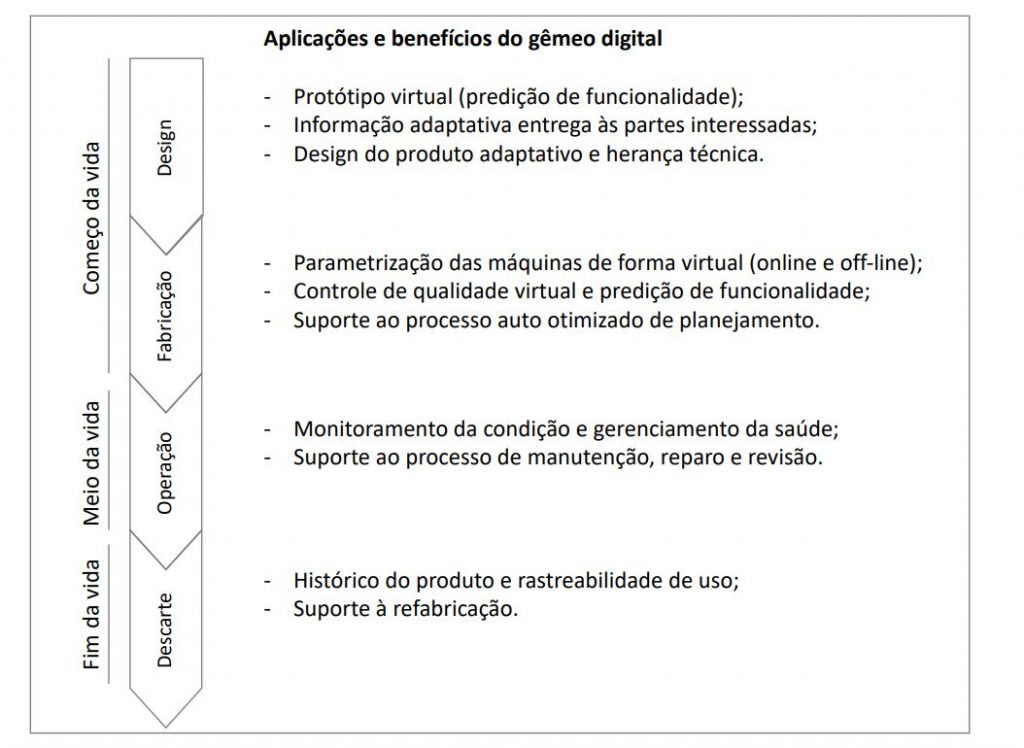 Aplicações e benefícios do gêmeo digital

Começo da vida

Design

- Protótipo virtual (predição de funcionalidade);
- Informação adaptativa entrega às partes interessadas;
- Design do produto adaptativo e herança técnica.

Fabricação

- Parametrização das máquinas de forma virtual (online e off-line);
- Controle de qualidade virtual e predição de funcionalidade;
- Suporte ao processo auto otimizado de planejamento.

Meio da vida

Operação

- Monitoramento da condição e gerenciamento da saúde;
- Suporte ao processo de manutenção, reparo e revisão.

Fim da vida

Descarte

- Histórico do produto e rastreabilidade de uso;
- Suporte à refabricação.